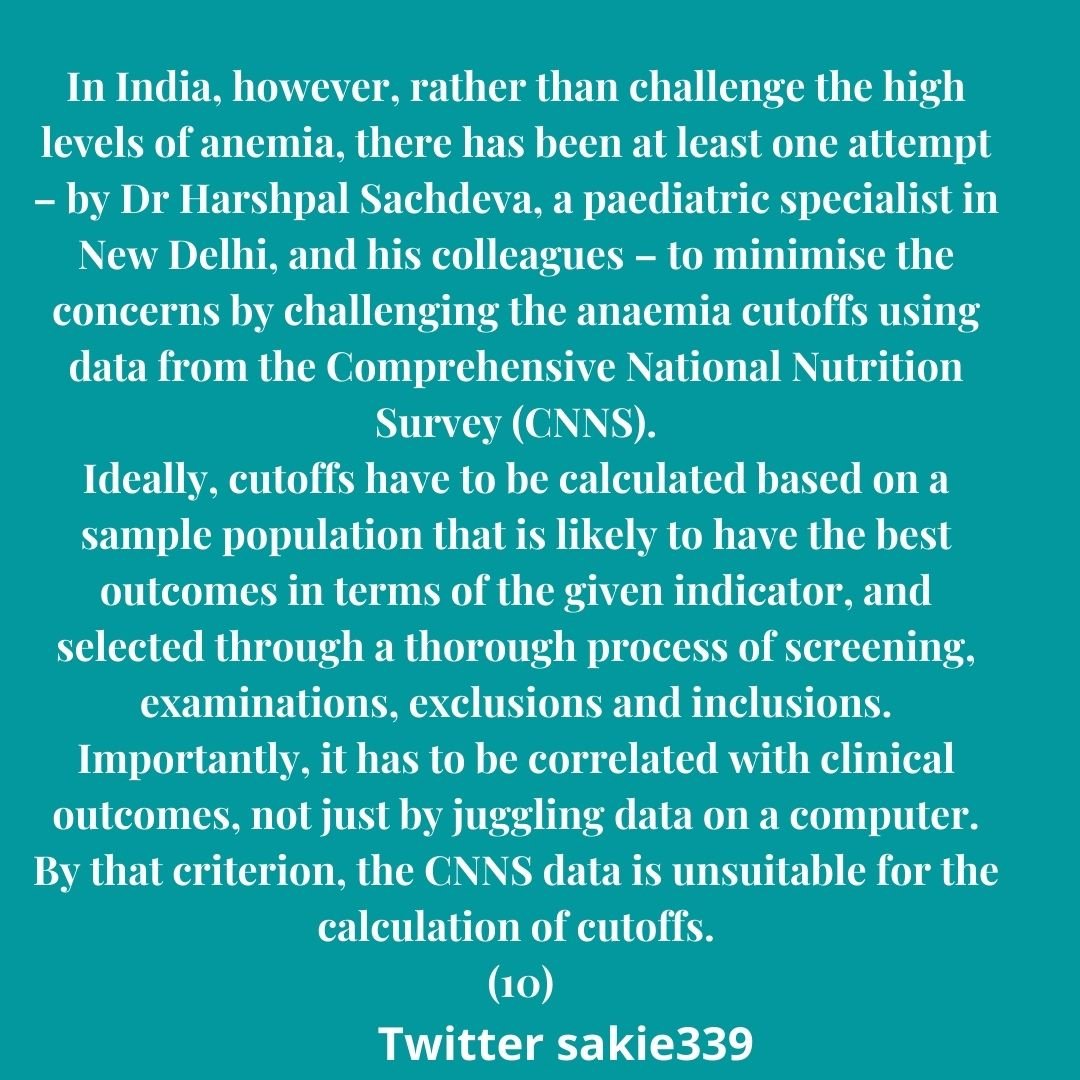 In India, however, rather than challenge the high levels of anemia, there has been at least one attempt – by Dr Harshpal Sachdeva, a paediatric specialist in New Delhi, and his colleagues – to minimise the concerns by challenging the anaemia cutoffs using data from the Comprehensive National Nutrition Survey (CNNS).

Ideally, cutoffs have to be calculated based on a sample population that is likely to have the best outcomes in terms of the given indicator, and selected through a thorough process of screening, examinations, exclusions and inclusions. Importantly, it has to be correlated with clinical outcomes, not just by juggling data on a computer. By that criterion, the CNNS data is unsuitable for the calculation of cutoffs.

(10)

Twitter sakie339